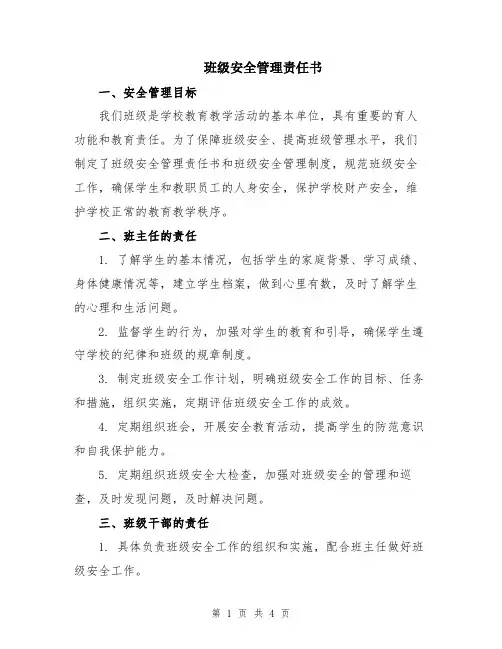 班级安全管理责任书

一、安全管理目标

我们班级是学校教育教学活动的基本单位，具有重要的育人功能和教育责任。为了保障班级安全、提高班级管理水平，我们制定了班级安全管理责任书和班级安全管理制度，规范班级安全工作，确保学生和教职员工的人身安全，保护学校财产安全，维护学校正常的教育教学秩序。

二、班主任的责任

1. 了解学生的基本情况，包括学生的家庭背景、学习成绩、身体健康情况等，建立学生档案，做到心里有数，及时了解学生的心理和生活问题。

2. 监督学生的行为，加强对学生的教育和引导，确保学生遵守学校的纪律和班级的规章制度。

3. 制定班级安全工作计划，明确班级安全工作的目标、任务和措施，组织实施，定期评估班级安全工作的成效。

4. 定期组织班会，开展安全教育活动，提高学生的防范意识和自我保护能力。

5. 定期组织班级安全大检查，加强对班级安全的管理和巡查，及时发现问题，及时解决问题。

三、班级干部的责任

1. 具体负责班级安全工作的组织和实施，配合班主任做好班级安全工作。

第 1 页 共 4 页